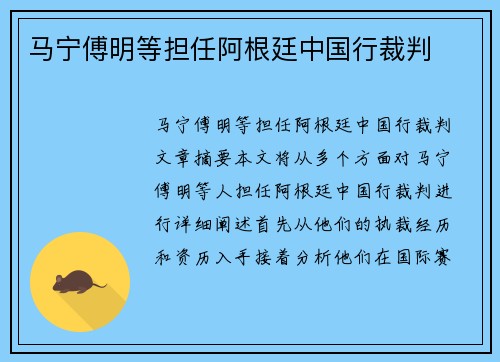 马宁傅明等担任阿根廷中国行裁判

马宁傅明等担任阿根廷中国行裁判文章摘要本文将从多个方面对马宁傅明等人担任阿根廷中国行裁判进行详细阐述首先从他们的执裁经历和资历入手接着分析他们在国际赛